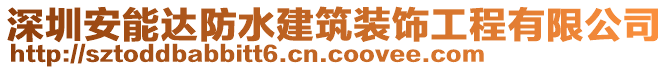 深圳安能达防水建筑装饰工程有限公司
http://sztoddbabbitt6.cn.coovee.com